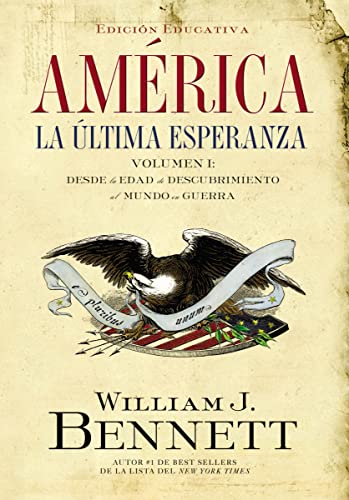 EDICIÓN EDUCATIVA

AMÉRICA

LA ÚLTIMA ESPERANZA

VOLUMEN I:
DESDE la EDAD de DESCUBRIMIENTO al MUNDO en GUERRA

e pluribus unum

WILLIAM J.
BENNETT

AUTOR #1 DE BEST SELLERS
DE LA LISTA DEL NEW YORK TIMES